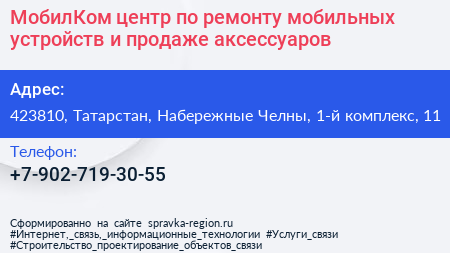 МобилКом центр по ремонту мобильных устройств и продаже аксессуаров

Адрес:

423810, Татарстан, Набережные Челны, 1-й комплекс, 11

Телефон:

+7-902-719-30-55

Сформированно на сайте spravka-region.ru
#Интернет,_связь,_информационные_технологии #Услуги_связи
#Строительство_проектирование_объектов_связи